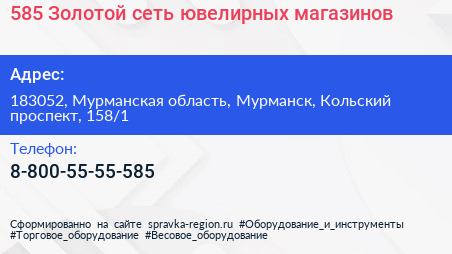 585 Золотой сеть ювелирных магазинов

Адрес:

183052, Мурманская область, Мурманск, Кольский проспект, 158/1

Телефон:

8-800-55-55-585

Сформированно на сайте spravka-region.ru #Оборудование_и_инструменты #Торговое_оборудование #Весовое_оборудование